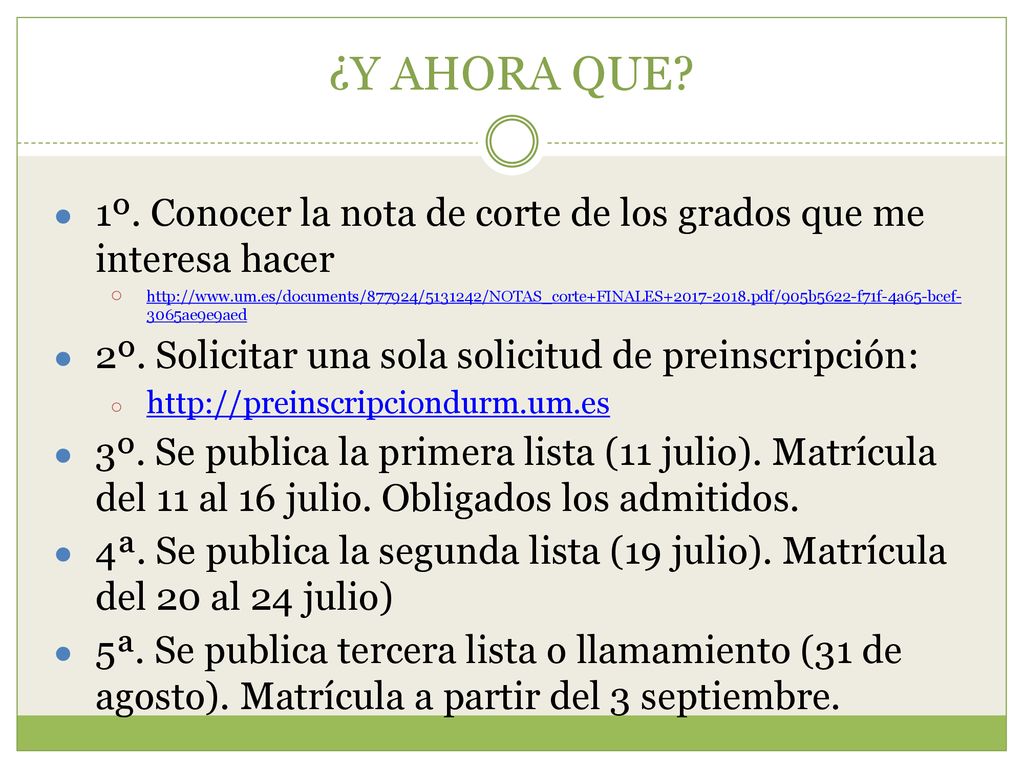 ¿Y AHORA QUE?

1º. Conocer la nota de corte de los grados que me interesa hacer

http://www.um.es/documents/877924/5131242/NOTAS_corte+FINALES+2017-2018.pdf/905b5622-f71f-4a65-bcef-3065ae9e9aed

2º. Solicitar una sola solicitud de preinscripción:

http://preinscripciondurm.um.es

3º. Se publica la primera lista (11 julio). Matrícula del 11 al 16 julio. Obligados los admitidos.

4ª. Se publica la segunda lista (19 julio). Matrícula del 20 al 24 julio)

5ª. Se publica tercera lista o llamamiento (31 de agosto). Matrícula a partir del 3 septiembre.